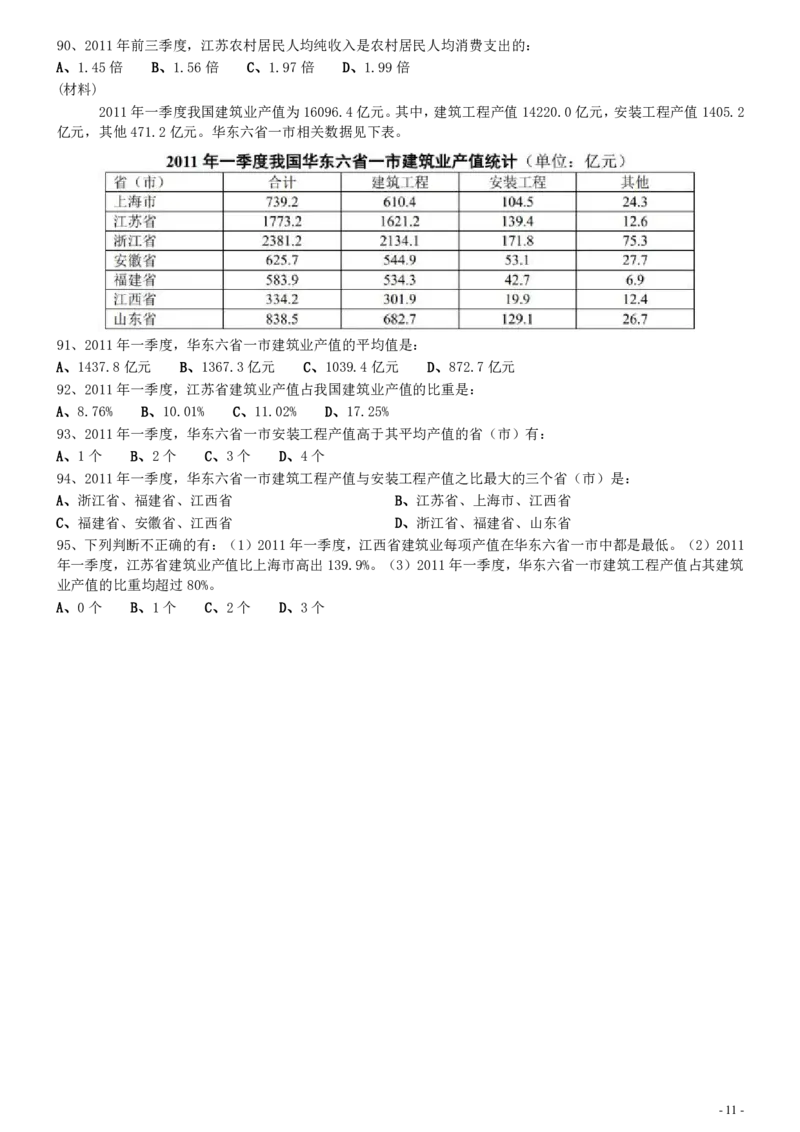 90、2011 年前三季度，江苏农村居民人均纯收入是农村居民人均消费支出的：
A、1.45 倍　B、1.56 倍　C、1.97 倍　D、1.99 倍
(材料)

2011 年一季度我国建筑业产值为 16096.4 亿元。其中，建筑工程产值 14220.0 亿元，安装工程产值 1405.2 亿元，其他 471.2 亿元。华东六省一市相关数据见下表。

2011 年一季度我国华东六省一市建筑业产值统计（单位：亿元）

| 省（市） | 合计 | 建筑工程 | 安装工程 | 其他 |
|---|---|---|---|---|
| 上海市 | 739.2 | 610.4 | 104.5 | 24.3 |
| 江苏省 | 1773.2 | 1621.2 | 139.4 | 12.6 |
| 浙江省 | 2381.2 | 2134.1 | 171.8 | 75.3 |
| 安徽省 | 625.7 | 544.9 | 53.1 | 27.7 |
| 福建省 | 583.9 | 534.3 | 42.7 | 6.9 |
| 江西省 | 334.2 | 301.9 | 19.9 | 12.4 |
| 山东省 | 838.5 | 682.7 | 129.1 | 26.7 |

91、2011 年一季度，华东六省一市建筑业产值的平均值是：
A、1437.8 亿元　B、1367.3 亿元　C、1039.4 亿元　D、872.7 亿元
92、2011 年一季度，江苏省建筑业产值占我国建筑业产值的比重是：
A、8.76%　B、10.01%　C、11.02%　D、17.25%
93、2011 年一季度，华东六省一市安装工程产值高于其平均产值的省（市）有：
A、1 个　B、2 个　C、3 个　D、4 个
94、2011 年一季度，华东六省一市建筑工程产值与安装工程产值之比最大的三个省（市）是：
A、浙江省、福建省、江西省　B、江苏省、上海市、江西省
C、福建省、安徽省、江西省　D、浙江省、福建省、山东省
95、下列判断不正确的有：（1）2011 年一季度，江西省建筑业每项产值在华东六省一市中都是最低。（2）2011 年一季度，江苏省建筑业产值比上海市高出 139.9%。（3）2011 年一季度，华东六省一市建筑工程产值占其建筑业产值的比重均超过 80%。
A、0 个　B、1 个　C、2 个　D、3 个

- 11 -